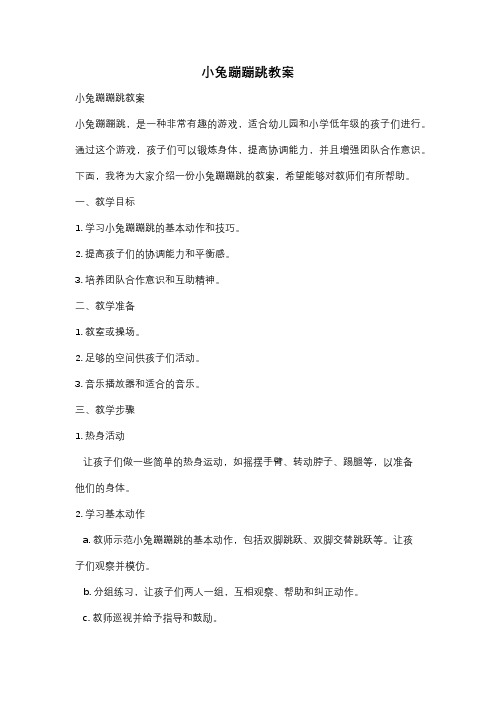 小兔蹦蹦跳教案

小兔蹦蹦跳教案

小兔蹦蹦跳，是一种非常有趣的游戏，适合幼儿园和小学低年级的孩子们进行。通过这个游戏，孩子们可以锻炼身体，提高协调能力，并且增强团队合作意识。下面，我将为大家介绍一份小兔蹦蹦跳的教案，希望能够对教师们有所帮助。

一、教学目标

1. 学习小兔蹦蹦跳的基本动作和技巧。

2. 提高孩子们的协调能力和平衡感。

3. 培养团队合作意识和互助精神。

二、教学准备

1. 教室或操场。

2. 足够的空间供孩子们活动。

3. 音乐播放器和适合的音乐。

三、教学步骤

1. 热身活动

让孩子们做一些简单的热身运动，如摇摆手臂、转动脖子、踢腿等，以准备他们的身体。

2. 学习基本动作

a. 教师示范小兔蹦蹦跳的基本动作，包括双脚跳跃、双脚交替跳跃等。让孩子们观察并模仿。

b. 分组练习，让孩子们两人一组，互相观察、帮助和纠正动作。

c. 教师巡视并给予指导和鼓励。